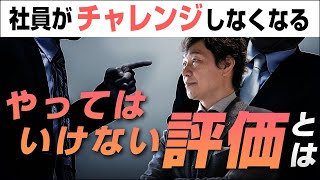 社員がチャレンジしなくなる

やってはいけない評価とは